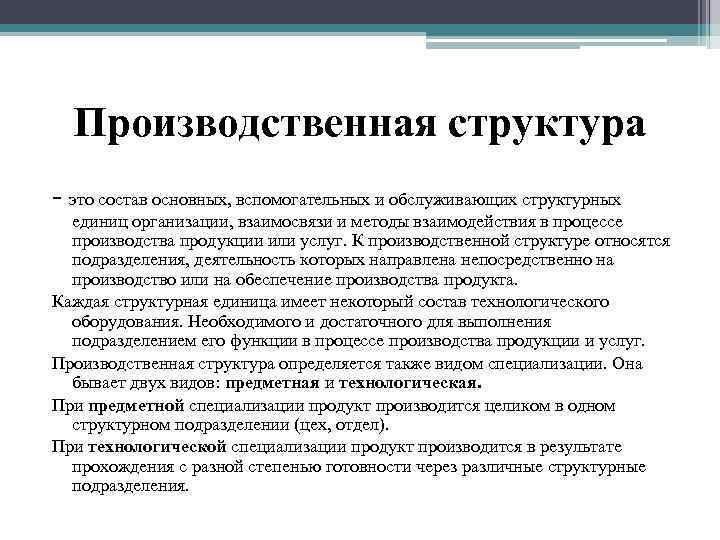 Производственная структура

- это состав основных, вспомогательных и обслуживающих структурных единиц организации, взаимосвязи и методы взаимодействия в процессе производства продукции или услуг. К производственной структуре относятся подразделения, деятельность которых направлена непосредственно на производство или на обеспечение производства продукта.

Каждая структурная единица имеет некоторый состав технологического оборудования. Необходимого и достаточного для выполнения подразделением его функции в процессе производства продукции и услуг.

Производственная структура определяется также видом специализации. Она бывает двух видов: предметная и технологическая.

При предметной специализации продукт производится целиком в одном структурном подразделении (цех, отдел).

При технологической специализации продукт производится в результате прохождения с разной степенью готовности через различные структурные подразделения.